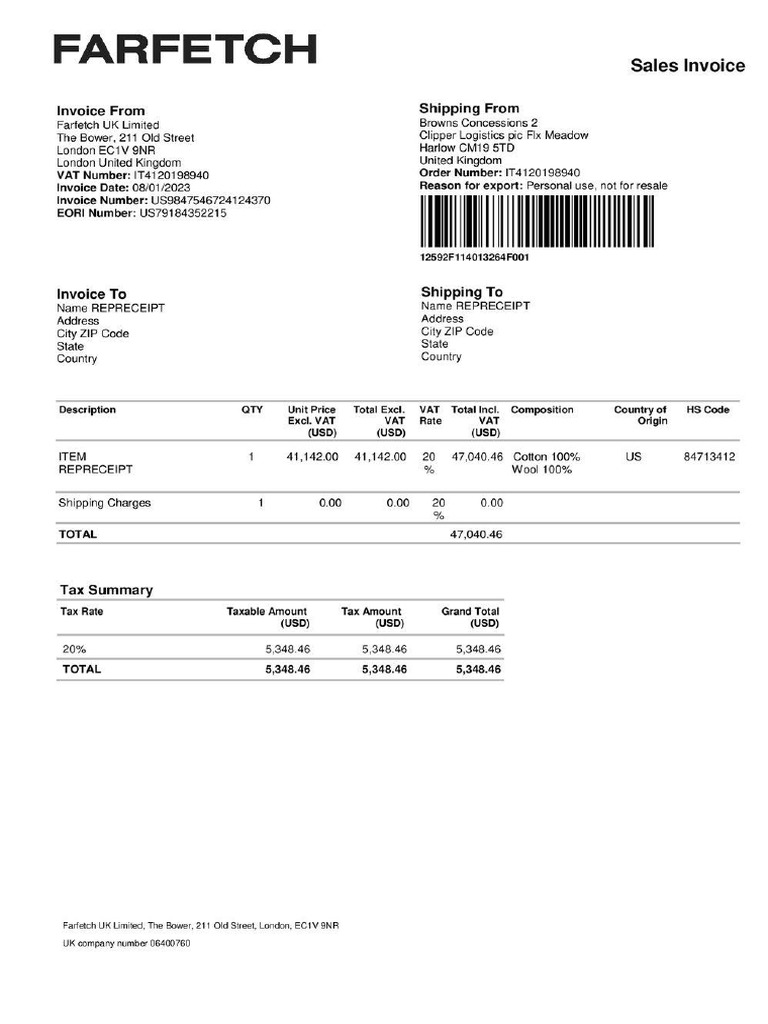 FARFETCH

Sales Invoice

Invoice From
Farfetch UK Limited
The Bower, 211 Old Street
London EC1V 9NR
London United Kingdom
VAT Number: IT4120198940
Invoice Date: 08/01/2023
Invoice Number: US9847546724124370
EORI Number: US79184352215

Shipping From
Browns Concessions 2
Clipper Logistics plc Flx Meadow
Harlow CM19 5TD
United Kingdom
Order Number: IT4120198940
Reason for export: Personal use, not for resale

12592F114013264F001

Invoice To
Name REPRECEIPT
Address
City ZIP Code
State
Country

Shipping To
Name REPRECEIPT
Address
City ZIP Code
State
Country

| Description | QTY | Unit Price Excl. VAT (USD) | Total Excl. VAT (USD) | VAT Rate | Total Incl. VAT (USD) | Composition | Country of Origin | HS Code |
|---|---|---|---|---|---|---|---|---|
| ITEM REPRECEIPT | 1 | 41,142.00 | 41,142.00 | 20 % | 47,040.46 | Cotton 100% Wool 100% | US | 84713412 |
| Shipping Charges | 1 | 0.00 | 0.00 | 20 % | 0.00 | | | |
| TOTAL | | | | | 47,040.46 | | | |

Tax Summary

| Tax Rate | Taxable Amount (USD) | Tax Amount (USD) | Grand Total (USD) |
|---|---|---|---|
| 20% | 5,348.46 | 5,348.46 | 5,348.46 |
| TOTAL | 5,348.46 | 5,348.46 | 5,348.46 |

Farfetch UK Limited, The Bower, 211 Old Street, London, EC1V 9NR
UK company number 06400760